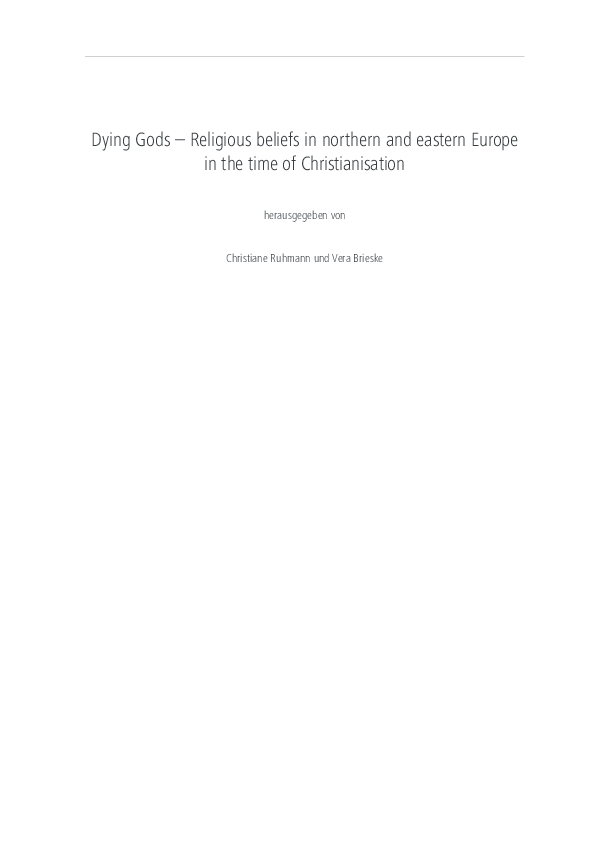 Dying Gods – Religious beliefs in northern and eastern Europe in the time of Christianisation

herausgegeben von

Christiane Ruhmann und Vera Brieske